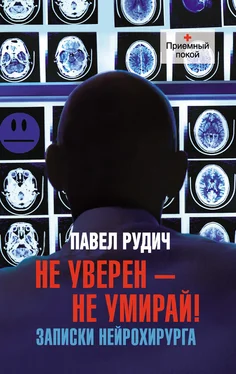 Приемный покой

ПАВЕЛ РУДИЧ

НЕ УВЕРЕН — НЕ УМИРАЙ!

ЗАПИСКИ НЕЙРОХИРУРГА